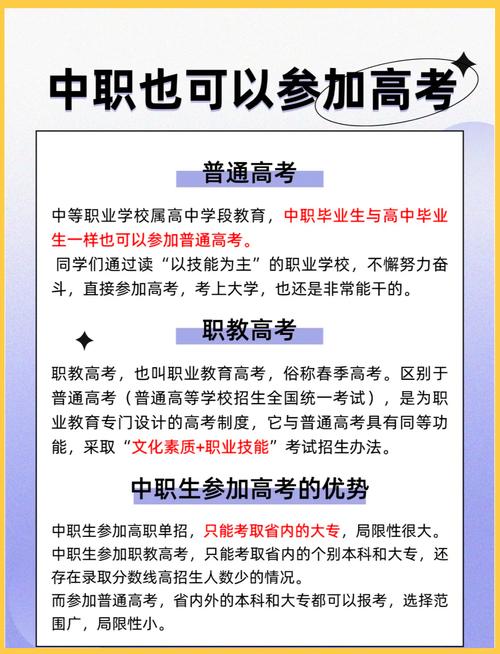 中职也可以参加高考

普通高考

中等职业学校属高中学段教育，中职毕业生与高中毕业生一样也可以参加普通高考。
同学们通过读“以技能为主”的职业学校，不懈努力奋斗，直接参加高考，考上大学，也还是非常能干的。

职教高考

职教高考，也叫职业教育高考，俗称春季高考。区别于普通高考（普通高等学校招生全国统一考试），是为职业教育专门设计的高考制度，它与普通高考具有同等功能，采取“文化素质+职业技能”考试招生办法。

中职生参加高考的优势

中职生参加高职单招，只能考取省内的大专，局限性很大。
中职生参加职教高考，只能考取省内的个别本科和大专，还存在录取分数线高招生人数少的情况。
而参加普通高考，省内外的本科和大专都可以报考，选择范围广，局限性小。